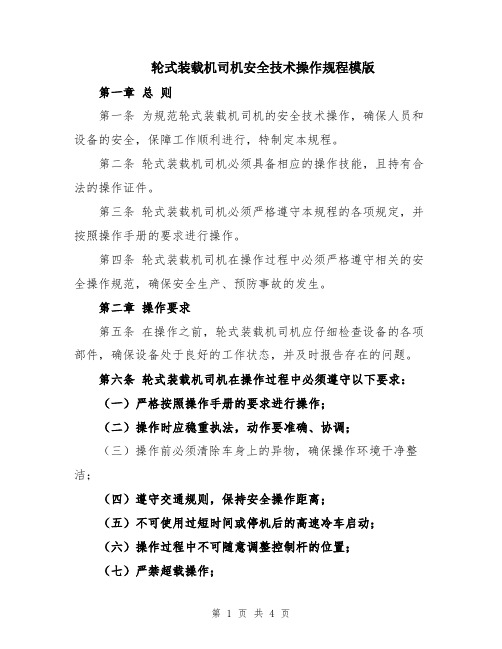 轮式装载机司机安全技术操作规程模版

第一章 总 则

第一条 为规范轮式装载机司机的安全技术操作，确保人员和设备的安全，保障工作顺利进行，特制定本规程。

第二条 轮式装载机司机必须具备相应的操作技能，且持有合法的操作证件。

第三条 轮式装载机司机必须严格遵守本规程的各项规定，并按照操作手册的要求进行操作。

第四条 轮式装载机司机在操作过程中必须严格遵守相关的安全操作规范，确保安全生产、预防事故的发生。

第二章 操作要求

第五条 在操作之前，轮式装载机司机应仔细检查设备的各项部件，确保设备处于良好的工作状态，并及时报告存在的问题。

第六条 轮式装载机司机在操作过程中必须遵守以下要求：

（一）严格按照操作手册的要求进行操作；

（二）操作时应稳重执法，动作要准确、协调；

（三）操作前必须清除车身上的异物，确保操作环境干净整洁；

（四）遵守交通规则，保持安全操作距离；

（五）不可使用过短时间或停机后的高速冷车启动；

（六）操作过程中不可随意调整控制杆的位置；

（七）严禁超载操作；

第 1 页 共 4 页